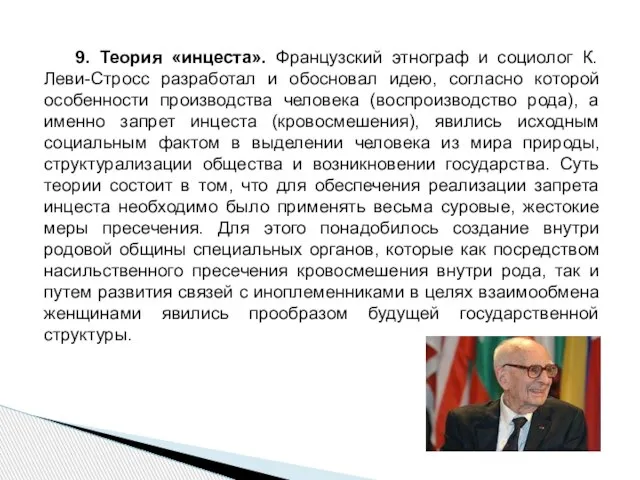 9. Теория «инцеста». Французский этнограф и социолог К. Леви-Стросс разработал и обосновал идею, согласно которой особенности производства человека (воспроизводство рода), а именно запрет инцеста (кровосмешения), явились исходным социальным фактом в выделении человека из мира природы, структурализации общества и возникновении государства. Суть теории состоит в том, что для обеспечения реализации запрета инцеста необходимо было применять весьма суровые, жестокие меры пресечения. Для этого понадобилось создание внутри родовой общины специальных органов, которые как посредством насильственного пресечения кровосмешения внутри рода, так и путем развития связей с иноплеменниками в целях взаимообмена женщинами явились прообразом будущей государственной структуры.